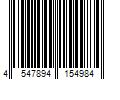 4 547894 154984